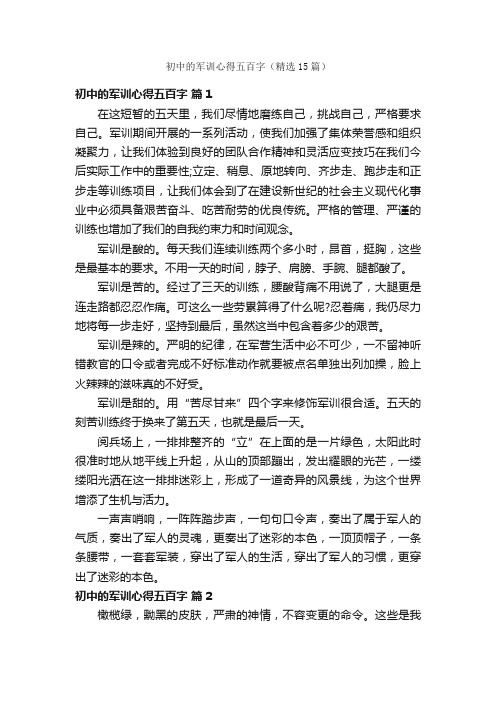 初中的军训心得五百字（精选15篇）

初中的军训心得五百字 篇1

在这短暂的五天里，我们尽情地磨练自己，挑战自己，严格要求自己。军训期间开展的一系列活动，使我们加强了集体荣誉感和组织凝聚力，让我们体验到良好的团队合作精神和灵活应变技巧在我们今后实际工作中的重要性;立定、稍息、原地转向、齐步走、跑步走和正步走等训练项目，让我们体会到了在建设新世纪的社会主义现代化事业中必须具备艰苦奋斗、吃苦耐劳的优良传统。严格的管理、严谨的训练也增加了我们的自我约束力和时间观念。

军训是酸的。每天我们连续训练两个多小时，昂首，挺胸，这些是最基本的要求。不用一天的时间，脖子、肩膀、手腕、腿都酸了。

军训是苦的。经过了三天的训练，腰酸背痛不用说了，大腿更是连走路都忍忍作痛。可这么一些劳累算得了什么呢?忍着痛，我仍尽力地将每一步走好，坚持到最后，虽然这当中包含着多少的艰苦。

军训是辣的。严明的纪律，在军营生活中必不可少，一不留神听错教官的口令或者完成不好标准动作就要被点名单独出列加操，脸上火辣辣的滋味真的不好受。

军训是甜的。用“苦尽甘来”四个字来修饰军训很合适。五天的刻苦训练终于换来了第五天，也就是最后一天。

阅兵场上，一排排整齐的“立”在上面的是一片绿色，太阳此时很准时地从地平线上升起，从山的顶部蹦出，发出耀眼的光芒，一缕缕阳光洒在这一排排迷彩上，形成了一道奇异的风景线，为这个世界增添了生机与活力。

一声声哨响，一阵阵踏步声，一句句口令声，奏出了属于军人的气质，奏出了军人的灵魂，更奏出了迷彩的本色，一顶顶帽子，一条条腰带，一套套军装，穿出了军人的生活，穿出了军人的习惯，更穿出了迷彩的本色。

初中的军训心得五百字 篇2

橄榄绿，黝黑的皮肤，严肃的神情，不容变更的命令。这些是我